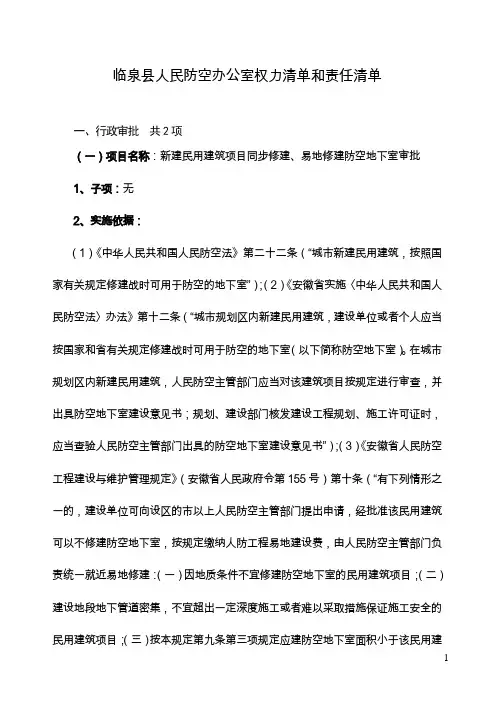 临泉县人民防空办公室权力清单和责任清单

一、行政审批　共 2 项

（一）项目名称：新建民用建筑项目同步修建、易地修建防空地下室审批

1、子项：无

2、实施依据：

（1）《中华人民共和国人民防空法》第二十二条（“城市新建民用建筑，按照国家有关规定修建战时可用于防空的地下室”）；（2）《安徽省实施〈中华人民共和国人民防空法〉办法》第十二条（“城市规划区内新建民用建筑，建设单位或者个人应当按国家和省有关规定修建战时可用于防空的地下室（以下简称防空地下室）。在城市规划区内新建民用建筑，人民防空主管部门应当对该建筑项目按规定进行审查，并出具防空地下室建设意见书；规划、建设部门核发建设工程规划、施工许可证时，应当查验人民防空主管部门出具的防空地下室建设意见书”）；（3）《安徽省人民防空工程建设与维护管理规定》（安徽省人民政府令第 155 号）第十条（“有下列情形之一的，建设单位可向设区的市以上人民防空主管部门提出申请，经批准该民用建筑可以不修建防空地下室，按规定缴纳人防工程易地建设费，由人民防空主管部门负责统一就近易地修建：（一）因地质条件不宜修建防空地下室的民用建筑项目；（二）建设地段地下管道密集，不宜超出一定深度施工或者难以采取措施保证施工安全的民用建筑项目；（三）按本规定第九条第三项规定应建防空地下室面积小于该民用建

1